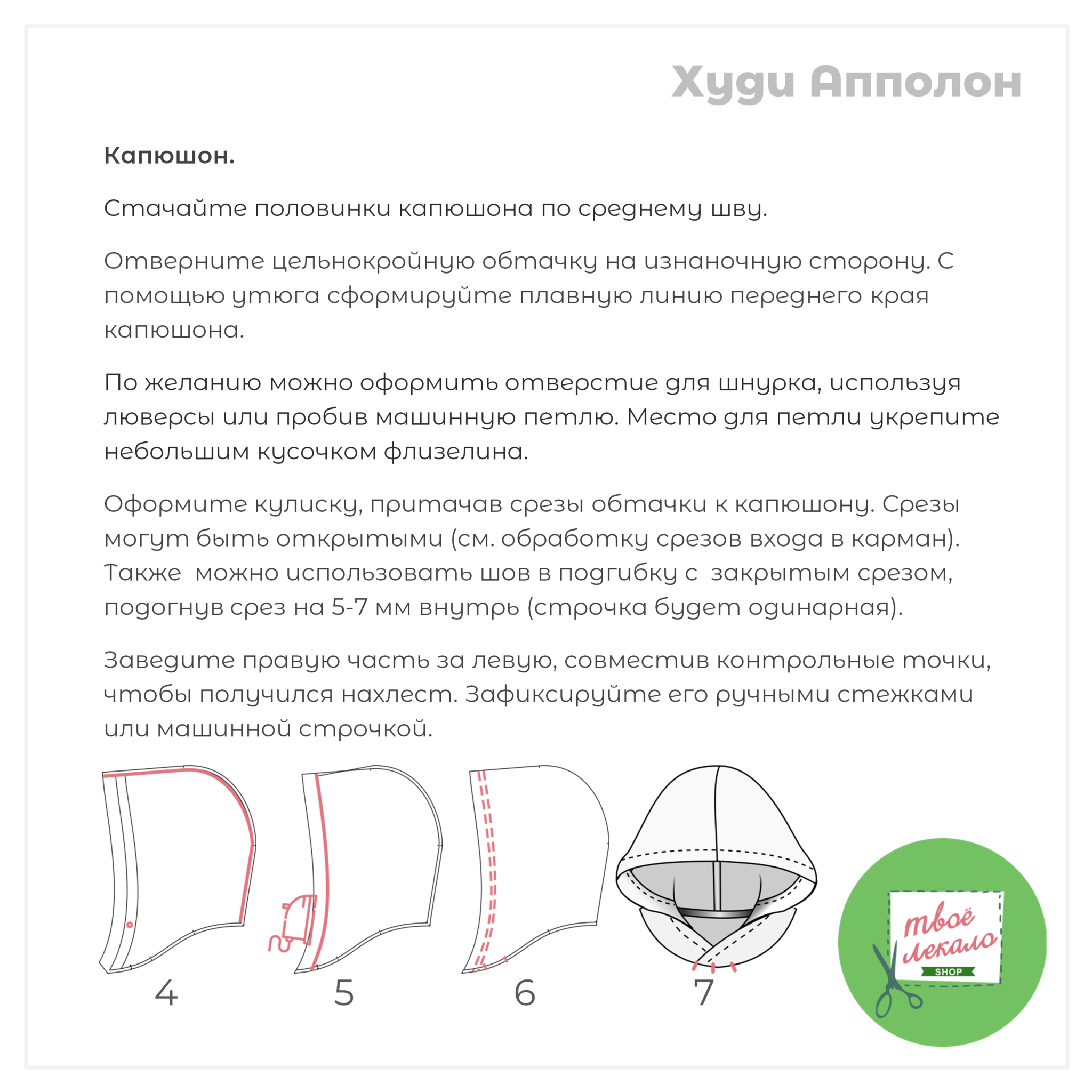 Худи Апполон

Капюшон.

Стачайте половинки капюшона по среднему шву.

Отверните цельнокройную обтачку на изнаночную сторону. С помощью утюга сформируйте плавную линию переднего края капюшона.

По желанию можно оформить отверстие для шнурка, используя люверсы или пробив машинную петлю. Место для петли укрепите небольшим кусочком флизелина.

Оформите кулиску, притачав срезы обтачки к капюшону. Срезы могут быть открытыми (см. обработку срезов входа в карман). Также можно использовать шов в подгибку с закрытым срезом, подогнув срез на 5-7 мм внутрь (строчка будет одинарная).

Заведите правую часть за левую, совместив контрольные точки, чтобы получился нахлест. Зафиксируйте его ручными стежками или машинной строчкой.

4

5

6

7

твоё лекало
SHOP